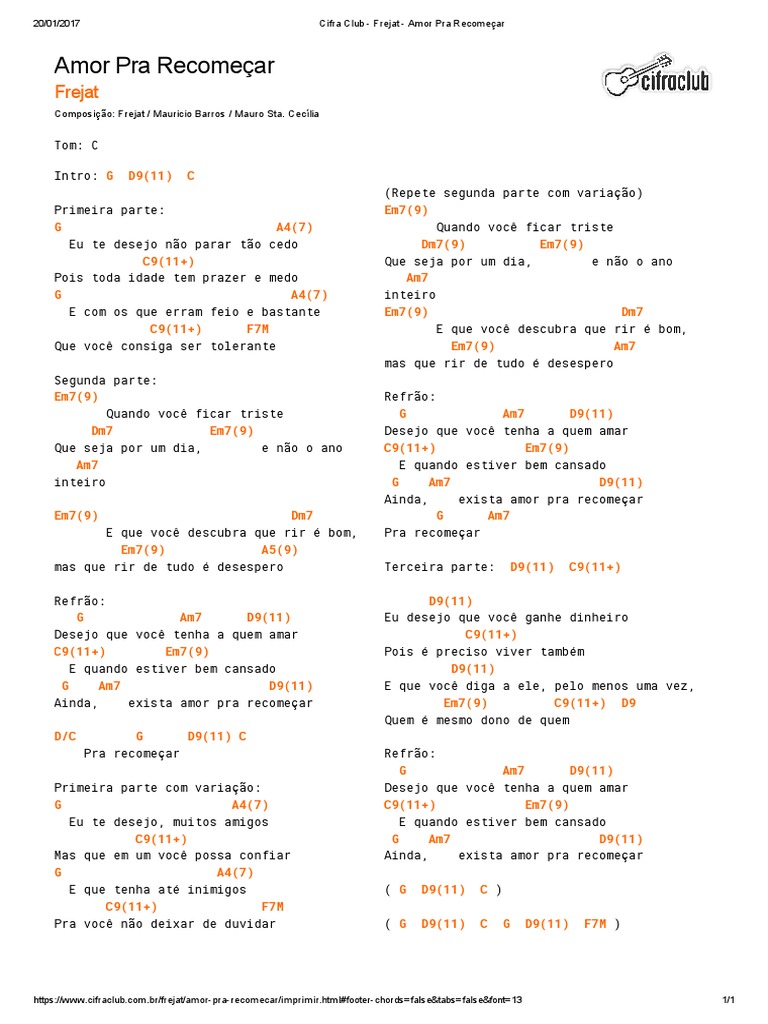 20/01/2017 Cifra Club - Frejat - Amor Pra Recomeçar

Amor Pra Recomeçar

Frejat

cifraclub

Composição: Frejat / Mauricio Barros / Mauro Sta. Cecília

Tom: C

Intro: G D9(11) C

Primeira parte:
G A4(7)
Eu te desejo não parar tão cedo
C9(11+)
Pois toda idade tem prazer e medo
G A4(7)
E com os que erram feio e bastante
C9(11+) F7M
Que você consiga ser tolerante

Segunda parte:
Em7(9)
Quando você ficar triste
Dm7 Em7(9)
Que seja por um dia, e não o ano
Am7
inteiro

Em7(9) Dm7
E que você descubra que rir é bom,
Em7(9) A5(9)
mas que rir de tudo é desespero

Refrão:
G Am7 D9(11)
Desejo que você tenha a quem amar
C9(11+) Em7(9)
E quando estiver bem cansado
G Am7 D9(11)
Ainda, exista amor pra recomeçar

D/C G D9(11) C
Pra recomeçar

Primeira parte com variação:
G A4(7)
Eu te desejo, muitos amigos
C9(11+)
Mas que em um você possa confiar
G A4(7)
E que tenha até inimigos
C9(11+) F7M
Pra você não deixar de duvidar

(Repete segunda parte com variação)
Em7(9)
Quando você ficar triste
Dm7(9) Em7(9)
Que seja por um dia, e não o ano
Am7
inteiro
Em7(9) Dm7
E que você descubra que rir é bom,
Em7(9) Am7
mas que rir de tudo é desespero

Refrão:
G Am7 D9(11)
Desejo que você tenha a quem amar
C9(11+) Em7(9)
E quando estiver bem cansado
G Am7 D9(11)
Ainda, exista amor pra recomeçar
G Am7
Pra recomeçar

Terceira parte: D9(11) C9(11+)

D9(11)
Eu desejo que você ganhe dinheiro
C9(11+)
Pois é preciso viver também
D9(11)
E que você diga a ele, pelo menos uma vez,
Em7(9) C9(11+) D9
Quem é mesmo dono de quem

Refrão:
G Am7 D9(11)
Desejo que você tenha a quem amar
C9(11+) Em7(9)
E quando estiver bem cansado
G Am7 D9(11)
Ainda, exista amor pra recomeçar

( G D9(11) C )

( G D9(11) C G D9(11) F7M )

https://www.cifraclub.com.br/frejat/amor-pra-recomecar/imprimir.html#footer-chords=false&tabs=false&font=13 1/1